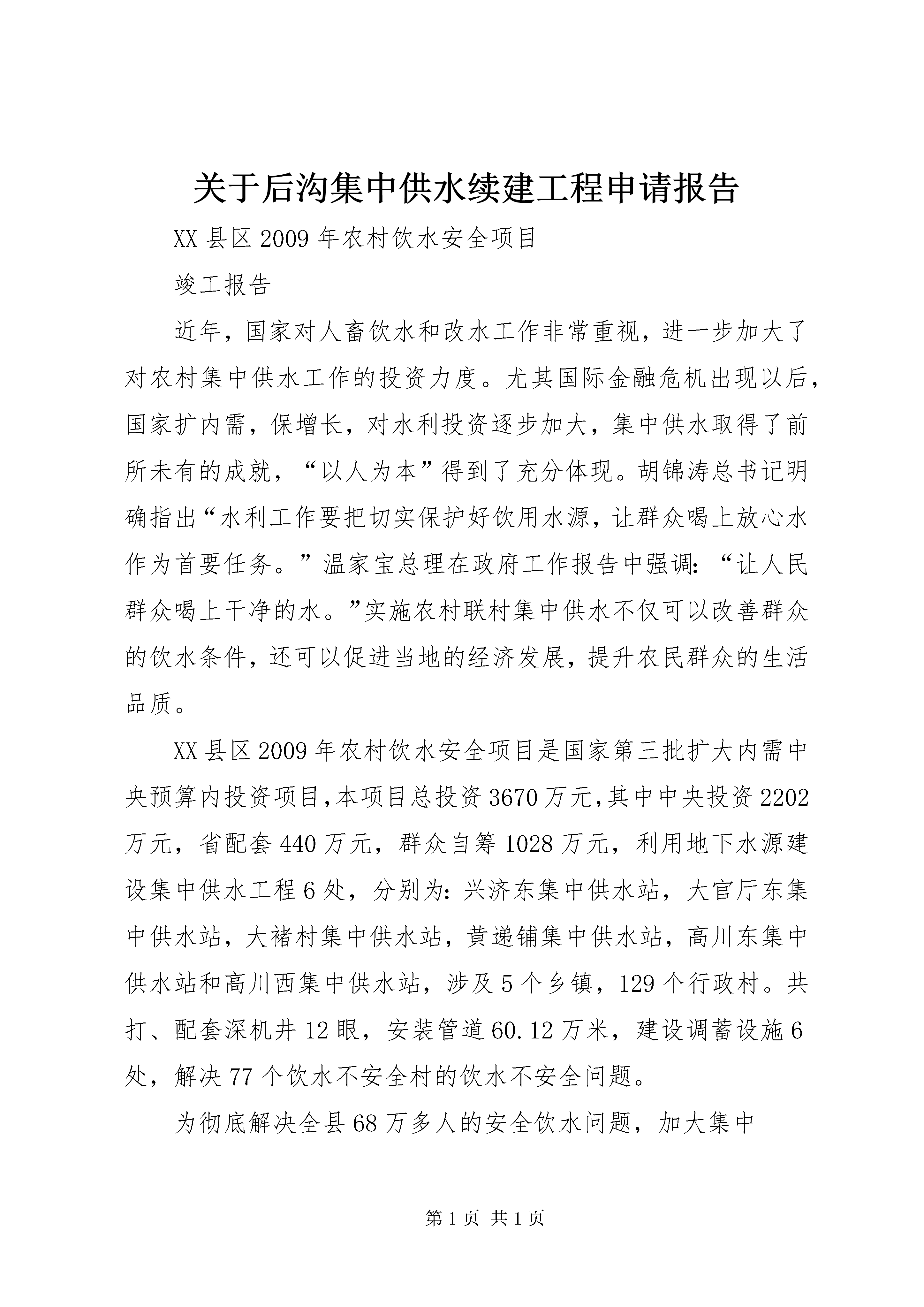 关于后沟集中供水续建工程申请报告

XX 县区 2009 年农村饮水安全项目

竣工报告

近年，国家对人畜饮水和改水工作非常重视，进一步加大了对农村集中供水工作的投资力度。尤其国际金融危机出现以后，国家扩内需，保增长，对水利投资逐步加大，集中供水取得了前所未有的成就，“以人为本”得到了充分体现。胡锦涛总书记明确指出“水利工作要把切实保护好饮用水源，让群众喝上放心水作为首要任务。”温家宝总理在政府工作报告中强调：“让人民群众喝上干净的水。”实施农村联村集中供水不仅可以改善群众的饮水条件，还可以促进当地的经济发展，提升农民群众的生活品质。

XX 县区 2009 年农村饮水安全项目是国家第三批扩大内需中央预算内投资项目，本项目总投资 3670 万元，其中中央投资 2202 万元，省配套 440 万元，群众自筹 1028 万元，利用地下水源建设集中供水工程 6 处，分别为：兴济东集中供水站，大官厅东集中供水站，大褚村集中供水站，黄递铺集中供水站，高川东集中供水站和高川西集中供水站，涉及 5 个乡镇，129 个行政村。共打、配套深机井 12 眼，安装管道 60.12 万米，建设调蓄设施 6 处，解决 77 个饮水不安全村的饮水不安全问题。

为彻底解决全县 68 万多人的安全饮水问题，加大集中

第 1 页 共 1 页